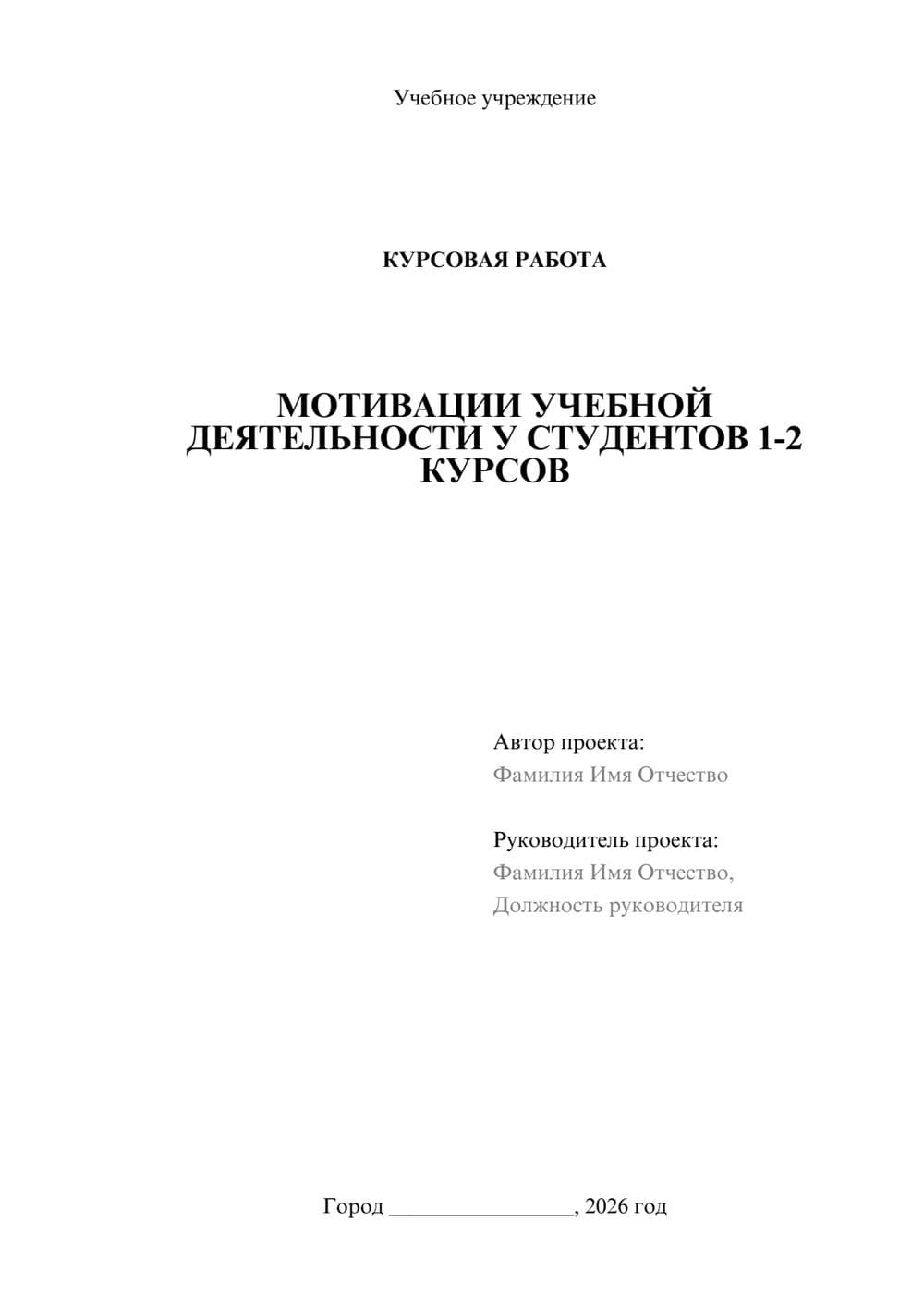 Учебное учреждение

КУРСОВАЯ РАБОТА

МОТИВАЦИИ УЧЕБНОЙ ДЕЯТЕЛЬНОСТИ У СТУДЕНТОВ 1-2 КУРСОВ

Автор проекта:
Фамилия Имя Отчество

Руководитель проекта:
Фамилия Имя Отчество,
Должность руководителя

Город ________________, 2026 год